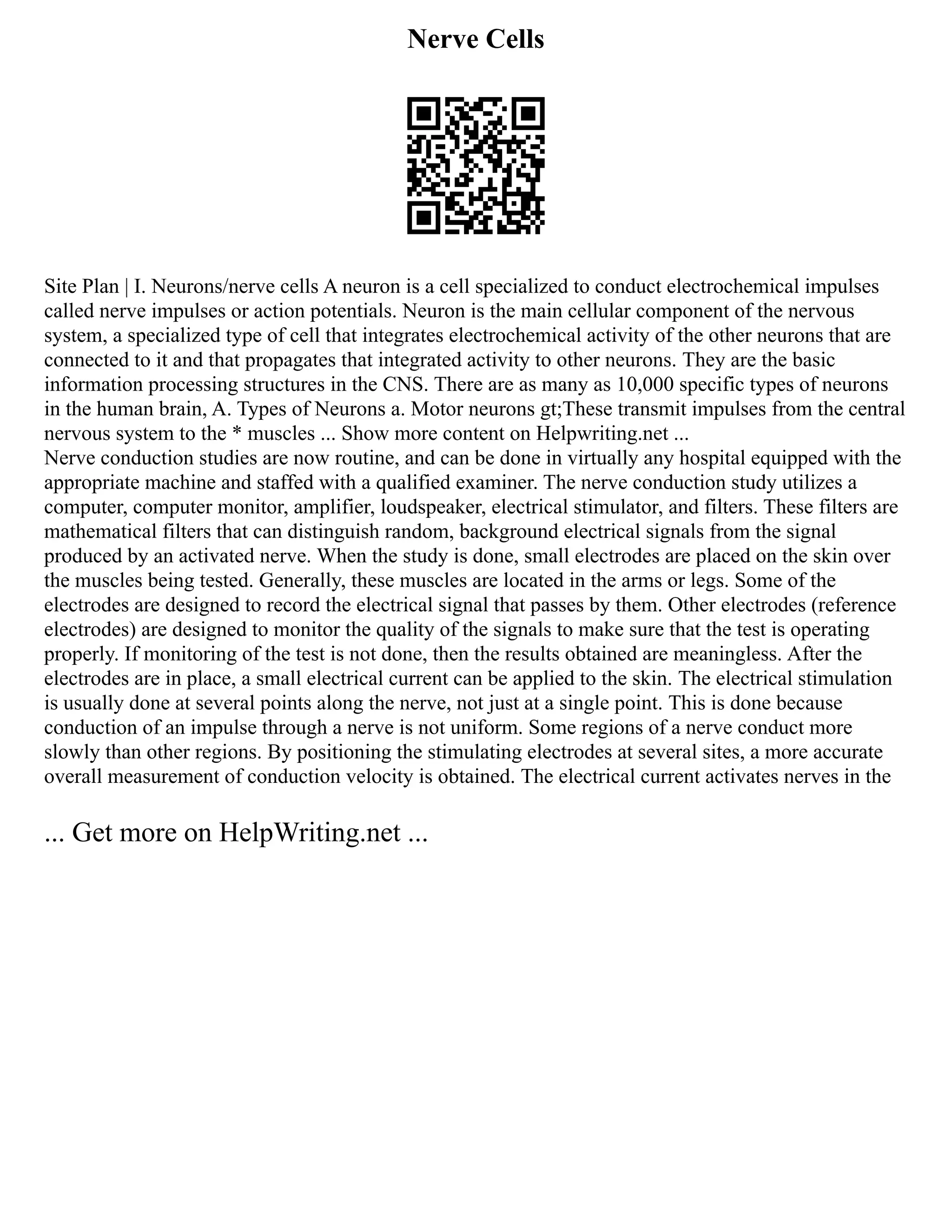 Nerve Cells

Site Plan | I. Neurons/nerve cells A neuron is a cell specialized to conduct electrochemical impulses called nerve impulses or action potentials. Neuron is the main cellular component of the nervous system, a specialized type of cell that integrates electrochemical activity of the other neurons that are connected to it and that propagates that integrated activity to other neurons. They are the basic information processing structures in the CNS. There are as many as 10,000 specific types of neurons in the human brain, A. Types of Neurons a. Motor neurons gt;These transmit impulses from the central nervous system to the * muscles ... Show more content on Helpwriting.net ...
Nerve conduction studies are now routine, and can be done in virtually any hospital equipped with the appropriate machine and staffed with a qualified examiner. The nerve conduction study utilizes a computer, computer monitor, amplifier, loudspeaker, electrical stimulator, and filters. These filters are mathematical filters that can distinguish random, background electrical signals from the signal produced by an activated nerve. When the study is done, small electrodes are placed on the skin over the muscles being tested. Generally, these muscles are located in the arms or legs. Some of the electrodes are designed to record the electrical signal that passes by them. Other electrodes (reference electrodes) are designed to monitor the quality of the signals to make sure that the test is operating properly. If monitoring of the test is not done, then the results obtained are meaningless. After the electrodes are in place, a small electrical current can be applied to the skin. The electrical stimulation is usually done at several points along the nerve, not just at a single point. This is done because conduction of an impulse through a nerve is not uniform. Some regions of a nerve conduct more slowly than other regions. By positioning the stimulating electrodes at several sites, a more accurate overall measurement of conduction velocity is obtained. The electrical current activates nerves in the

... Get more on HelpWriting.net ...